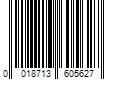 0 018713 605627